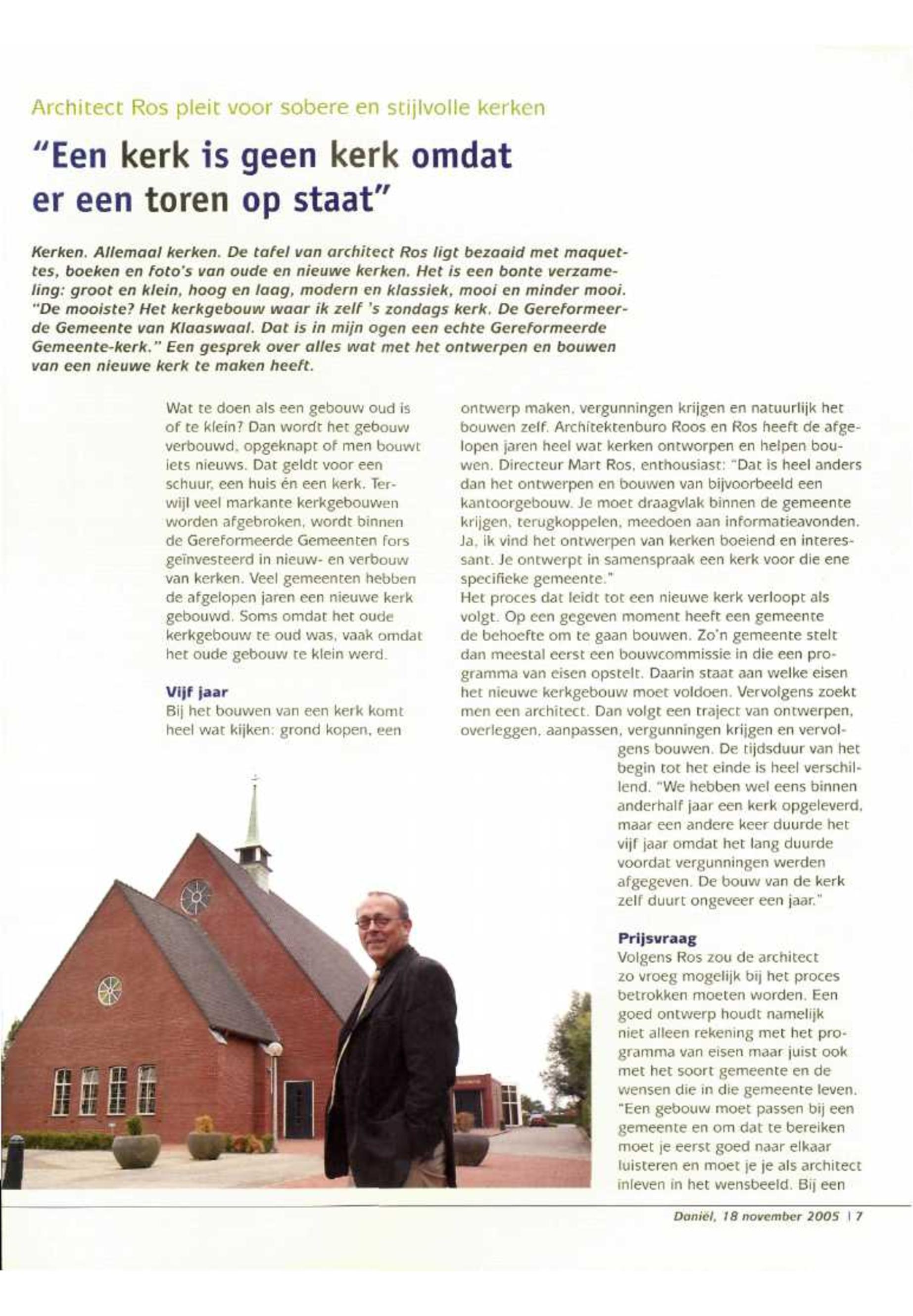 Architect Ros pleit voor sobere en stijlvolle kerken

"Een kerk is geen kerk omdat er een toren op staat"

Kerken. Allemaal kerken. De tafel van architect Ros ligt bezaaid met maquettes, boeken en foto's van oude en nieuwe kerken. Het is een bonte verzameling: groot en klein, hoog en laag, modern en klassiek, mooi en minder mooi. "De mooiste? Het kerkgebouw waar ik zelf 's zondags kerk. De Gereformeerde Gemeente van Klaaswaal. Dat is in mijn ogen een echte Gereformeerde Gemeente-kerk." Een gesprek over alles wat met het ontwerpen en bouwen van een nieuwe kerk te maken heeft.

Wat te doen als een gebouw oud is of te klein? Dan wordt het gebouw verbouwd, opgeknapt of men bouwt iets nieuws. Dat geldt voor een schuur, een huis én een kerk. Terwijl veel markante kerkgebouwen worden afgebroken, wordt binnen de Gereformeerde Gemeenten fors geïnvesteerd in nieuw- en verbouw van kerken. Veel gemeenten hebben de afgelopen jaren een nieuwe kerk gebouwd. Soms omdat het oude kerkgebouw te oud was, vaak omdat het oude gebouw te klein werd.

Vijf jaar
Bij het bouwen van een kerk komt heel wat kijken: grond kopen, een ontwerp maken, vergunningen krijgen en natuurlijk het bouwen zelf. Architektenburo Roos en Ros heeft de afgelopen jaren heel wat kerken ontworpen en helpen bouwen. Directeur Mart Ros, enthousiast: "Dat is heel anders dan het ontwerpen en bouwen van bijvoorbeeld een kantoorgebouw. Je moet draagvlak binnen de gemeente krijgen, terugkoppelen, meedoen aan informatieavonden. Ja, ik vind het ontwerpen van kerken boeiend en interessant. Je ontwerpt in samenspraak een kerk voor die ene specifieke gemeente."
Het proces dat leidt tot een nieuwe kerk verloopt als volgt. Op een gegeven moment heeft een gemeente de behoefte om te gaan bouwen. Zo'n gemeente stelt dan meestal eerst een bouwcommissie in die een programma van eisen opstelt. Daarin staat aan welke eisen het nieuwe kerkgebouw moet voldoen. Vervolgens zoekt men een architect. Dan volgt een traject van ontwerpen, overleggen, aanpassen, vergunningen krijgen en vervolgens bouwen. De tijdsduur van het begin tot het einde is heel verschillend. "We hebben wel eens binnen anderhalf jaar een kerk opgeleverd, maar een andere keer duurde het vijf jaar omdat het lang duurde voordat vergunningen werden afgegeven. De bouw van de kerk zelf duurt ongeveer een jaar."

Prijsvraag
Volgens Ros zou de architect zo vroeg mogelijk bij het proces betrokken moeten worden. Een goed ontwerp houdt namelijk niet alleen rekening met het programma van eisen maar juist ook met het soort gemeente en de wensen die in die gemeente leven. "Een gebouw moet passen bij een gemeente en om dat te bereiken moet je eerst goed naar elkaar luisteren en moet je je als architect inleven in het wensbeeld. Bij een

Daniël, 18 november 2005 | 7